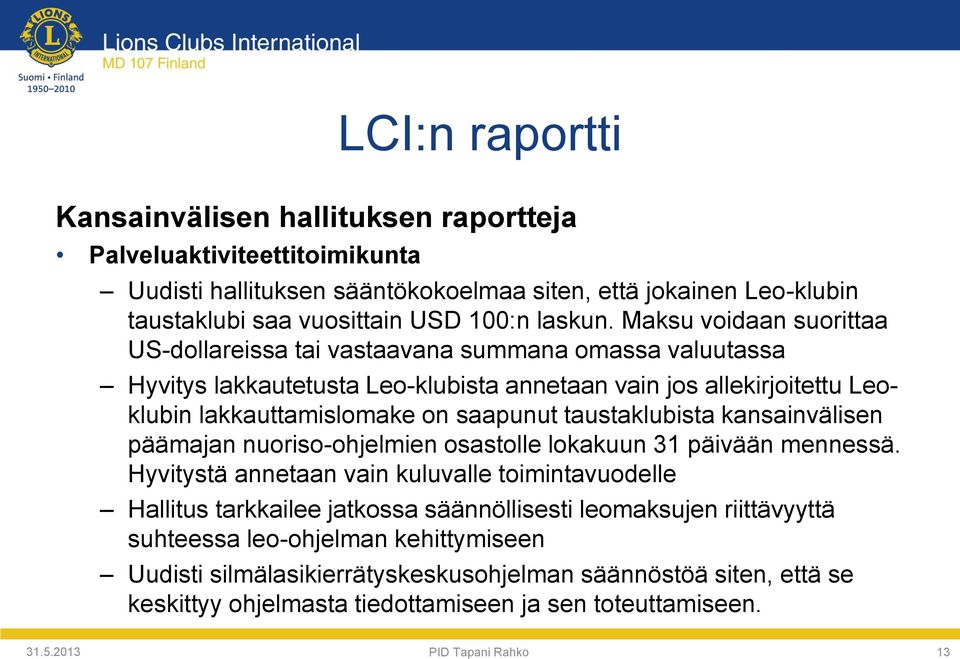 LIONS INTERNATIONAL
Suomi • Finland
1950–2010

Lions Clubs International
MD 107 Finland

LCI:n raportti

Kansainvälisen hallituksen raportteja

• Palveluaktiviteettitoimikunta

– Uudisti hallituksen sääntökokoelmaa siten, että jokainen Leo-klubin taustaklubi saa vuosittain USD 100:n laskun. Maksu voidaan suorittaa US-dollareissa tai vastaavana summana omassa valuutassa

– Hyvitys lakkautetusta Leo-klubista annetaan vain jos allekirjoitettu Leo-klubin lakkauttamislomake on saapunut taustaklubista kansainvälisen päämajan nuoriso-ohjelmien osastolle lokakuun 31 päivään mennessä. Hyvitystä annetaan vain kuluvalle toimintavuodelle

– Hallitus tarkkailee jatkossa säännöllisesti leomaksujen riittävyyttä suhteessa leo-ohjelman kehittymiseen

– Uudisti silmälasikierrätyskeskusohjelman säännöstöä siten, että se keskittyy ohjelmasta tiedottamiseen ja sen toteuttamiseen.

31.5.2013
PID Tapani Rahko
13